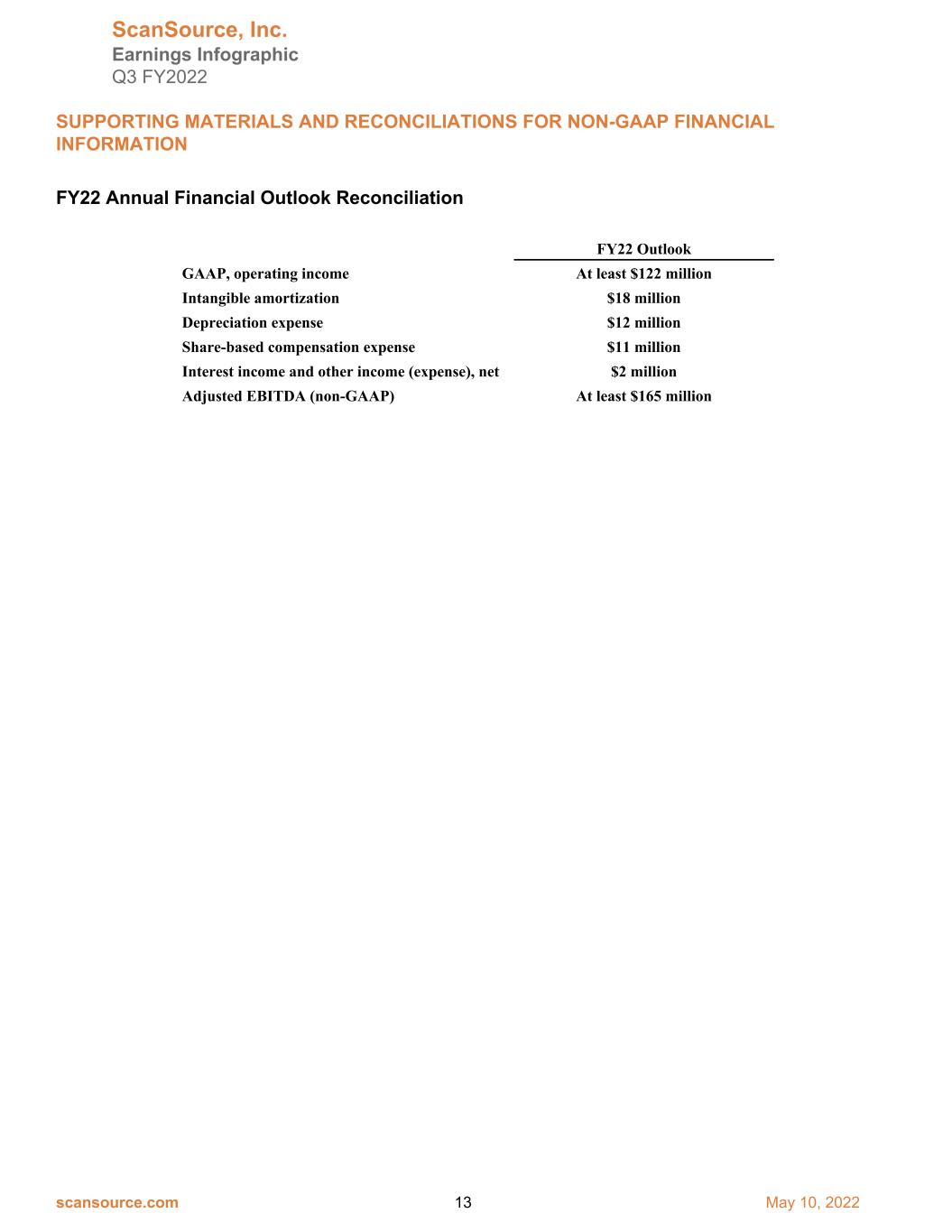 ScanSource, Inc.
Earnings Infographic
Q3 FY2022

SUPPORTING MATERIALS AND RECONCILIATIONS FOR NON-GAAP FINANCIAL INFORMATION

FY22 Annual Financial Outlook Reconciliation

| | FY22 Outlook |
|---|---|
| GAAP, operating income | At least \$122 million |
| Intangible amortization | \$18 million |
| Depreciation expense | \$12 million |
| Share-based compensation expense | \$11 million |
| Interest income and other income (expense), net | \$2 million |
| Adjusted EBITDA (non-GAAP) | At least \$165 million |

scansource.com 13 May 10, 2022